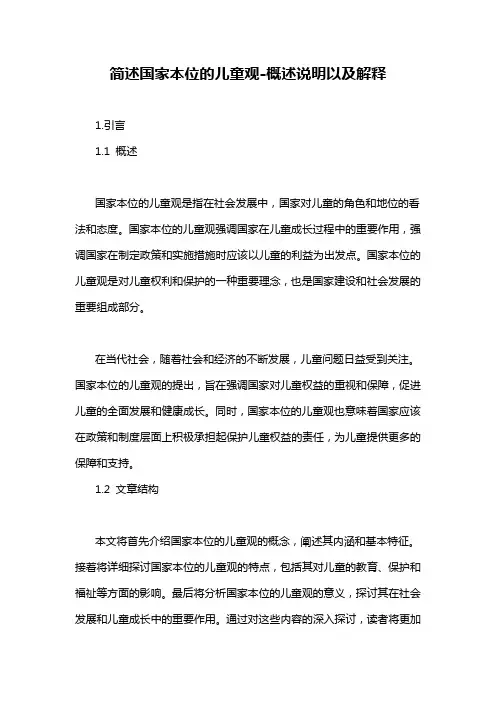 简述国家本位的儿童观-概述说明以及解释

1.引言

1.1 概述

国家本位的儿童观是指在社会发展中，国家对儿童的角色和地位的看法和态度。国家本位的儿童观强调国家在儿童成长过程中的重要作用，强调国家在制定政策和实施措施时应该以儿童的利益为出发点。国家本位的儿童观是对儿童权利和保护的一种重要理念，也是国家建设和社会发展的重要组成部分。

在当代社会，随着社会和经济的不断发展，儿童问题日益受到关注。国家本位的儿童观的提出，旨在强调国家对儿童权益的重视和保障，促进儿童的全面发展和健康成长。同时，国家本位的儿童观也意味着国家应该在政策和制度层面上积极承担起保护儿童权益的责任，为儿童提供更多的保障和支持。

1.2 文章结构

本文将首先介绍国家本位的儿童观的概念，阐述其内涵和基本特征。接着将详细探讨国家本位的儿童观的特点，包括其对儿童的教育、保护和福祉等方面的影响。最后将分析国家本位的儿童观的意义，探讨其在社会发展和儿童成长中的重要作用。通过对这些内容的深入探讨，读者将更加